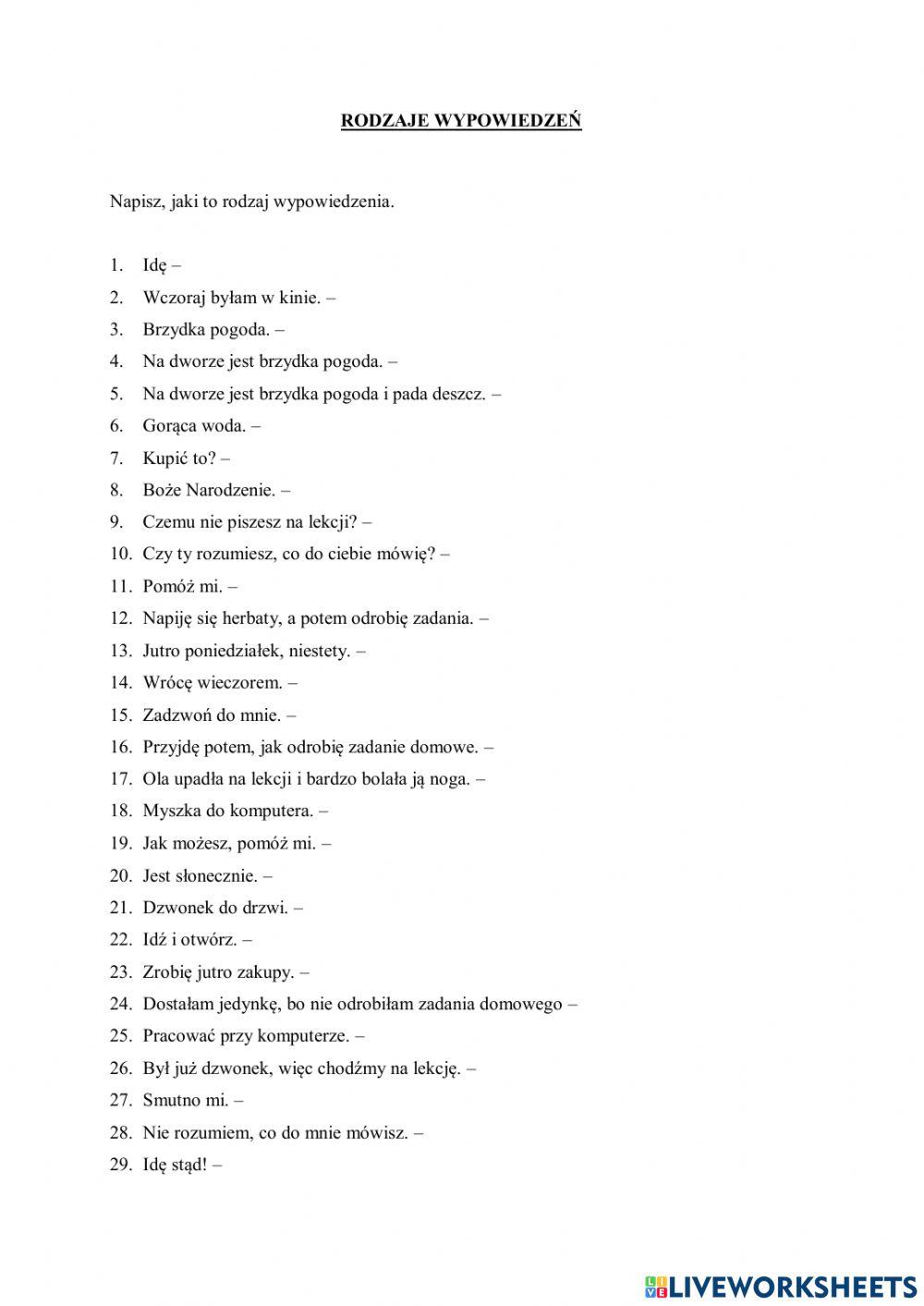 RODZAJE WYPOWIEDZEŃ

Napisz, jaki to rodzaj wypowiedzenia.

1. Idę –
2. Wczoraj byłam w kinie. –
3. Brzydka pogoda. –
4. Na dworze jest brzydka pogoda. –
5. Na dworze jest brzydka pogoda i pada deszcz. –
6. Gorąca woda. –
7. Kupić to? –
8. Boże Narodzenie. –
9. Czemu nie piszesz na lekcji? –
10. Czy ty rozumiesz, co do ciebie mówię? –
11. Pomóż mi. –
12. Napiję się herbaty, a potem odrobię zadania. –
13. Jutro poniedziałek, niestety. –
14. Wrócę wieczorem. –
15. Zadzwoń do mnie. –
16. Przyjdę potem, jak odrobię zadanie domowe. –
17. Ola upadła na lekcji i bardzo bolała ją noga. –
18. Myszka do komputera. –
19. Jak możesz, pomóż mi. –
20. Jest słonecznie. –
21. Dzwonek do drzwi. –
22. Idź i otwórz. –
23. Zrobię jutro zakupy. –
24. Dostałam jedynkę, bo nie odrobiłam zadania domowego –
25. Pracować przy komputerze. –
26. Był już dzwonek, więc chodźmy na lekcję. –
27. Smutno mi. –
28. Nie rozumiem, co do mnie mówisz. –
29. Idę stąd! –

LIVEWORKSHEETS